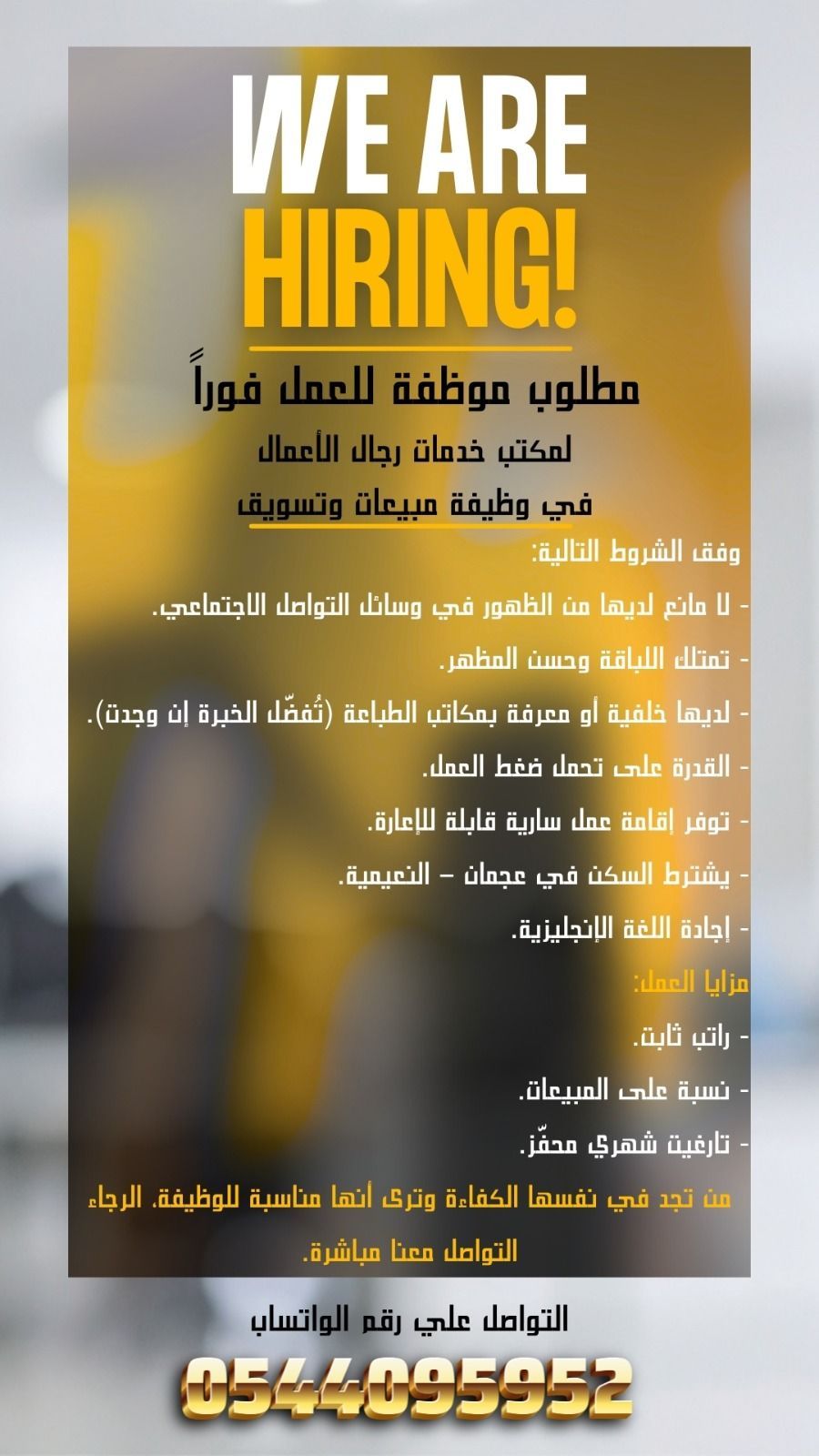 WE ARE
HIRING!

مطلوب موظفة للعمل فوراً

لمكتب خدمات رجال الأعمال

في وظيفة مبيعات وتسويق

وفق الشروط التالية:

- لا مانع لديها من الظهور في وسائل التواصل الاجتماعي.

- تمتلك اللباقة وحسن المظهر.

- لديها خلفية أو معرفة بمكاتب الطباعة (تُفضّل الخبرة إن وجدت).

- القدرة على تحمل ضغط العمل.

- توفر إقامة عمل سارية قابلة للإعارة.

- يشترط السكن في عجمان – النعيمية.

- إجادة اللغة الإنجليزية.

مزايا العمل:

- راتب ثابت.

- نسبة على المبيعات.

- تارغيت شهري محفّز.

من تجد في نفسها الكفاءة وترى أنها مناسبة للوظيفة، الرجاء التواصل معنا مباشرة.

التواصل علي رقم الواتساب

0544095952